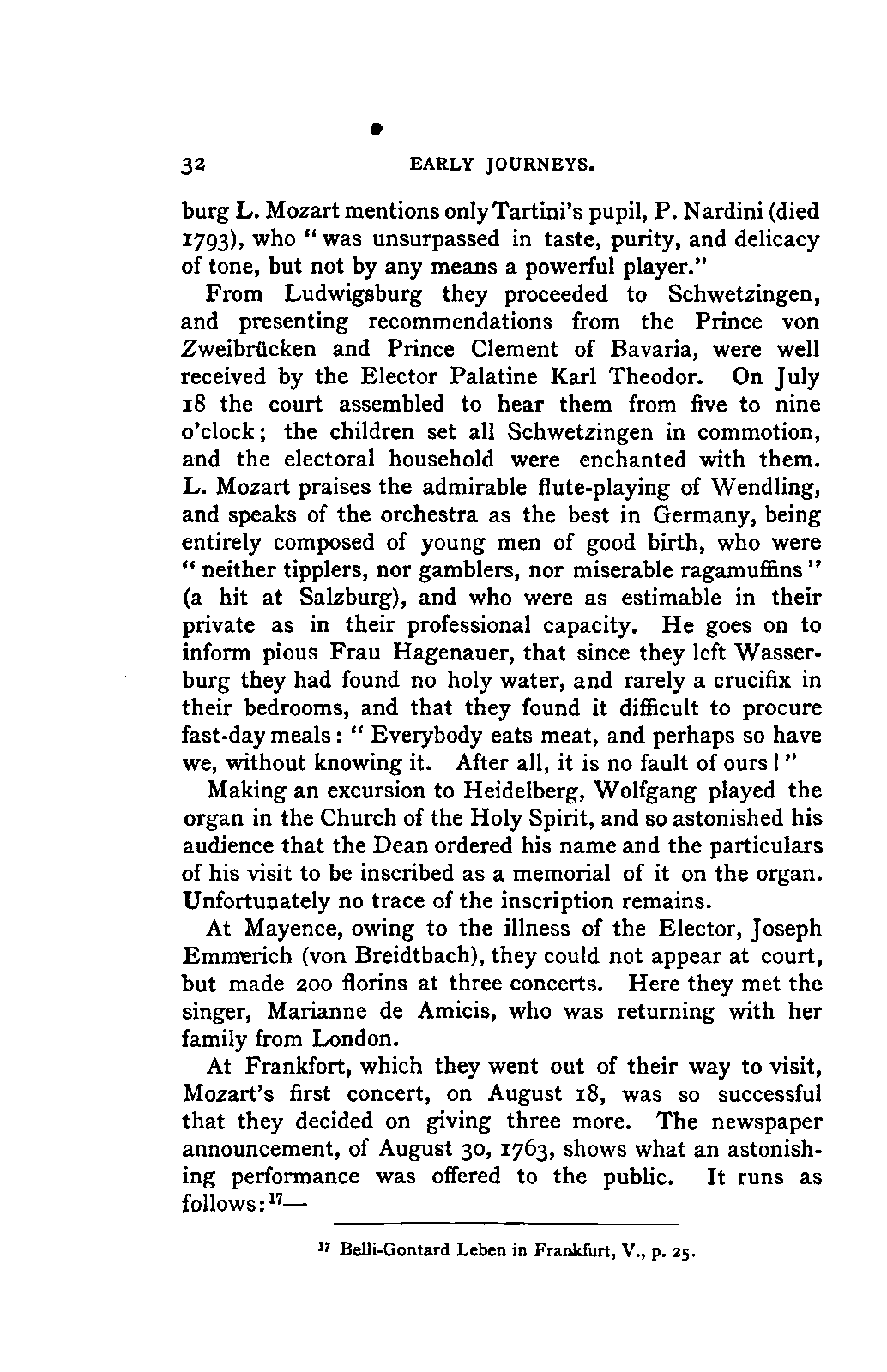 32 EARLY JOURNEYS.

burg L. Mozart mentions only Tartini's pupil, P. Nardini (died 1793), who "was unsurpassed in taste, purity, and delicacy of tone, but not by any means a powerful player."

From Ludwigsburg they proceeded to Schwetzingen, and presenting recommendations from the Prince von Zweibrücken and Prince Clement of Bavaria, were well received by the Elector Palatine Karl Theodor. On July 18 the court assembled to hear them from five to nine o'clock; the children set all Schwetzingen in commotion, and the electoral household were enchanted with them. L. Mozart praises the admirable flute-playing of Wendling, and speaks of the orchestra as the best in Germany, being entirely composed of young men of good birth, who were "neither tipplers, nor gamblers, nor miserable ragamuffins" (a hit at Salzburg), and who were as estimable in their private as in their professional capacity. He goes on to inform pious Frau Hagenauer, that since they left Wasserburg they had found no holy water, and rarely a crucifix in their bedrooms, and that they found it difficult to procure fast-day meals: "Everybody eats meat, and perhaps so have we, without knowing it. After all, it is no fault of ours!"

Making an excursion to Heidelberg, Wolfgang played the organ in the Church of the Holy Spirit, and so astonished his audience that the Dean ordered his name and the particulars of his visit to be inscribed as a memorial of it on the organ. Unfortunately no trace of the inscription remains.

At Mayence, owing to the illness of the Elector, Joseph Emmerich (von Breidtbach), they could not appear at court, but made 200 florins at three concerts. Here they met the singer, Marianne de Amicis, who was returning with her family from London.

At Frankfort, which they went out of their way to visit, Mozart's first concert, on August 18, was so successful that they decided on giving three more. The newspaper announcement, of August 30, 1763, shows what an astonishing performance was offered to the public. It runs as follows:$^{17}$—

$^{17}$ Belli-Gontard Leben in Frankfurt, V., p. 25.